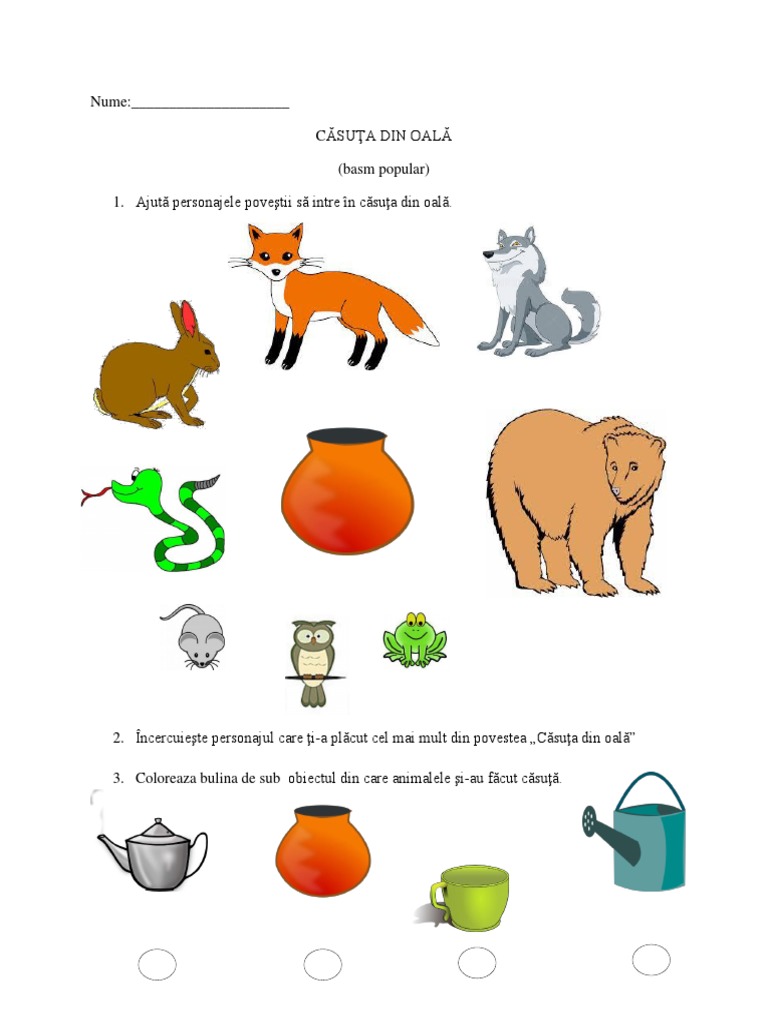 Nume:______________________

CĂSUŢA DIN OALĂ

(basm popular)

1. Ajută personajele poveştii să intre în căsuţa din oală.

2. Încercuieşte personajul care ţi-a plăcut cel mai mult din povestea „Căsuţa din oală"

3. Coloreaza bulina de sub obiectul din care animalele şi-au făcut căsuţă.